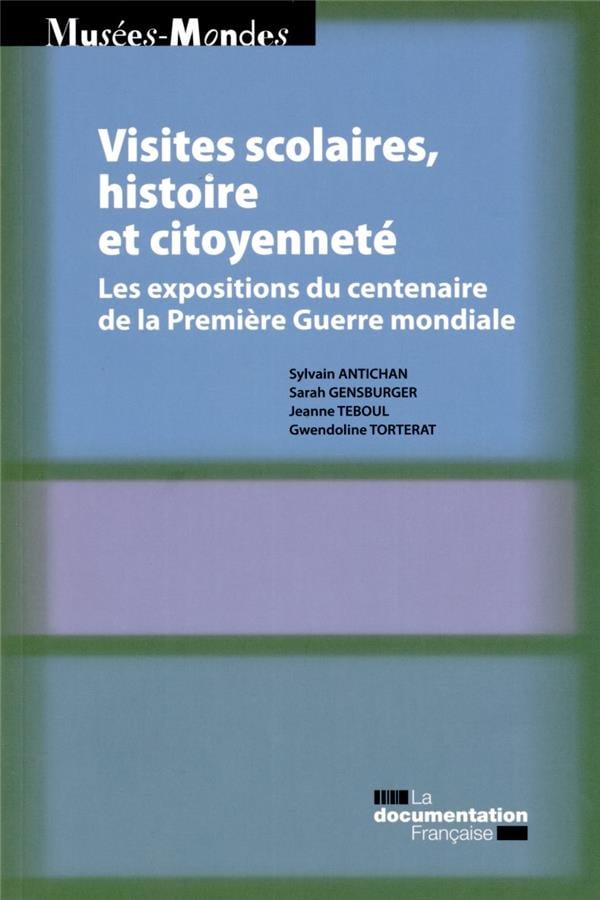 Musées-Mondes

Visites scolaires, histoire et citoyenneté

Les expositions du centenaire de la Première Guerre mondiale

Sylvain ANTICHAN
Sarah GENSBURGER
Jeanne TEBOUL
Gwendoline TORTERAT

La
documentation
Française